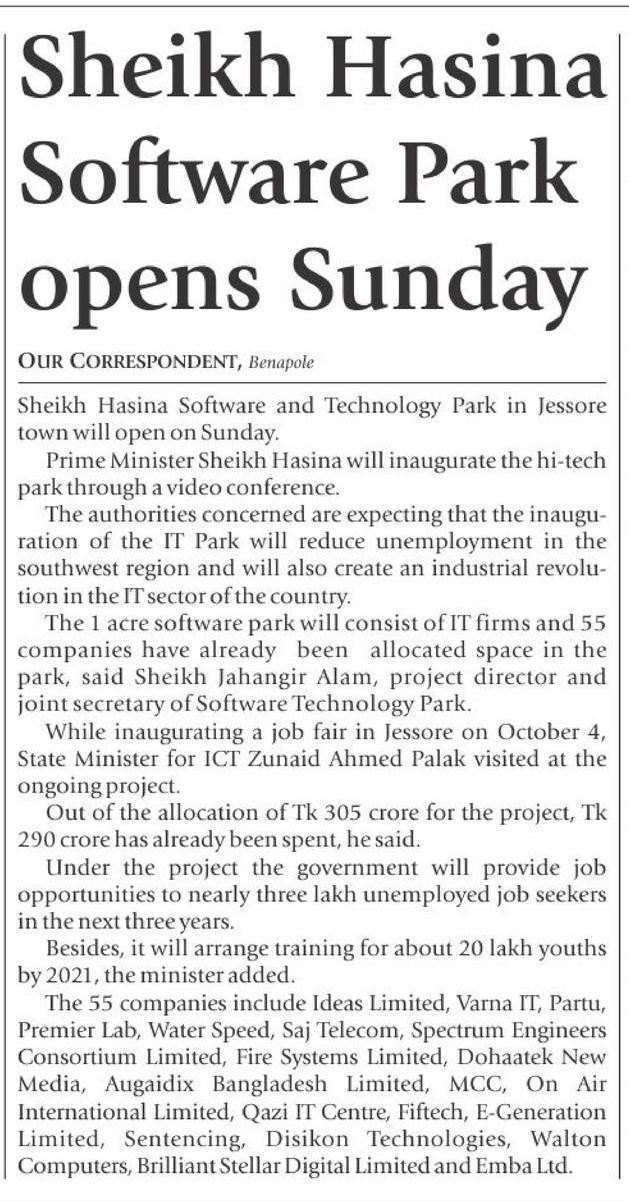 Sheikh Hasina Software Park opens Sunday

OUR CORRESPONDENT, Benapole

Sheikh Hasina Software and Technology Park in Jessore town will open on Sunday.

Prime Minister Sheikh Hasina will inaugurate the hi-tech park through a video conference.

The authorities concerned are expecting that the inauguration of the IT Park will reduce unemployment in the southwest region and will also create an industrial revolution in the IT sector of the country.

The 1 acre software park will consist of IT firms and 55 companies have already been allocated space in the park, said Sheikh Jahangir Alam, project director and joint secretary of Software Technology Park.

While inaugurating a job fair in Jessore on October 4, State Minister for ICT Zunaid Ahmed Palak visited at the ongoing project.

Out of the allocation of Tk 305 crore for the project, Tk 290 crore has already been spent, he said.

Under the project the government will provide job opportunities to nearly three lakh unemployed job seekers in the next three years.

Besides, it will arrange training for about 20 lakh youths by 2021, the minister added.

The 55 companies include Ideas Limited, Varna IT, Partu, Premier Lab, Water Speed, Saj Telecom, Spectrum Engineers Consortium Limited, Fire Systems Limited, Dohaatek New Media, Augaidix Bangladesh Limited, MCC, On Air International Limited, Qazi IT Centre, Fiftech, E-Generation Limited, Sentencing, Disikon Technologies, Walton Computers, Brilliant Stellar Digital Limited and Emba Ltd.